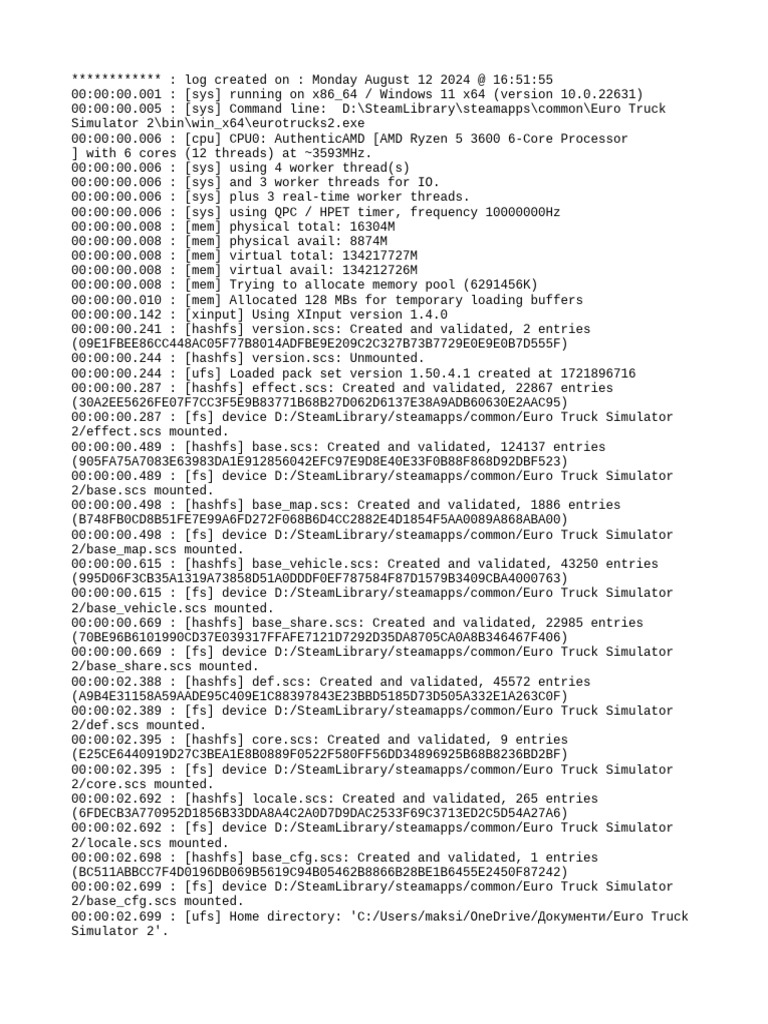 ************ : log created on : Monday August 12 2024 @ 16:51:55
00:00:00.001 : [sys] running on x86_64 / Windows 11 x64 (version 10.0.22631)
00:00:00.005 : [sys] Command line: D:\SteamLibrary\steamapps\common\Euro Truck Simulator 2\bin\win_x64\eurotrucks2.exe
00:00:00.006 : [cpu] CPU0: AuthenticAMD [AMD Ryzen 5 3600 6-Core Processor ] with 6 cores (12 threads) at ~3593MHz.
00:00:00.006 : [sys] using 4 worker thread(s)
00:00:00.006 : [sys] and 3 worker threads for IO.
00:00:00.006 : [sys] plus 3 real-time worker threads.
00:00:00.006 : [sys] using QPC / HPET timer, frequency 10000000Hz
00:00:00.008 : [mem] physical total: 16304M
00:00:00.008 : [mem] physical avail: 8874M
00:00:00.008 : [mem] virtual total: 134217727M
00:00:00.008 : [mem] virtual avail: 134212726M
00:00:00.008 : [mem] Trying to allocate memory pool (6291456K)
00:00:00.010 : [mem] Allocated 128 MBs for temporary loading buffers
00:00:00.142 : [xinput] Using XInput version 1.4.0
00:00:00.241 : [hashfs] version.scs: Created and validated, 2 entries (09E1FBEE86CC448AC05F77B8014ADFBE9E209C2C327B73B7729E0E9E0B7D555F)
00:00:00.244 : [hashfs] version.scs: Unmounted.
00:00:00.244 : [ufs] Loaded pack set version 1.50.4.1 created at 1721896716
00:00:00.287 : [hashfs] effect.scs: Created and validated, 22867 entries (30A2EE5626FE07F7CC3F5E9B83771B68B27D062D6137E38A9ADB60630E2AAC95)
00:00:00.287 : [fs] device D:/SteamLibrary/steamapps/common/Euro Truck Simulator 2/effect.scs mounted.
00:00:00.489 : [hashfs] base.scs: Created and validated, 124137 entries (905FA75A7083E63983DA1E912856042EFC97E9D8E40E33F0B88F868D92DBF523)
00:00:00.489 : [fs] device D:/SteamLibrary/steamapps/common/Euro Truck Simulator 2/base.scs mounted.
00:00:00.498 : [hashfs] base_map.scs: Created and validated, 1886 entries (B748FB0CD8B51FE7E99A6FD272F068B6D4CC2882E4D1854F5AA0089A868ABA00)
00:00:00.498 : [fs] device D:/SteamLibrary/steamapps/common/Euro Truck Simulator 2/base_map.scs mounted.
00:00:00.615 : [hashfs] base_vehicle.scs: Created and validated, 43250 entries (995D06F3CB35A1319A73858D51A0DDDF0EF787584F87D1579B3409CBA4000763)
00:00:00.615 : [fs] device D:/SteamLibrary/steamapps/common/Euro Truck Simulator 2/base_vehicle.scs mounted.
00:00:00.669 : [hashfs] base_share.scs: Created and validated, 22985 entries (70BE96B6101990CD37E039317FFAFE7121D7292D35DA8705CA0A8B346467F406)
00:00:00.669 : [fs] device D:/SteamLibrary/steamapps/common/Euro Truck Simulator 2/base_share.scs mounted.
00:00:02.388 : [hashfs] def.scs: Created and validated, 45572 entries (A9B4E31158A59AADE95C409E1C88397843E23BBD5185D73D505A332E1A263C0F)
00:00:02.389 : [fs] device D:/SteamLibrary/steamapps/common/Euro Truck Simulator 2/def.scs mounted.
00:00:02.395 : [hashfs] core.scs: Created and validated, 9 entries (E25CE6440919D27C3BEA1E8B0889F0522F580FF56DD34896925B68B8236BD2BF)
00:00:02.395 : [fs] device D:/SteamLibrary/steamapps/common/Euro Truck Simulator 2/core.scs mounted.
00:00:02.692 : [hashfs] locale.scs: Created and validated, 265 entries (6FDECB3A770952D1856B33DDA8A4C2A0D7D9DAC2533F69C3713ED2C5D54A27A6)
00:00:02.692 : [fs] device D:/SteamLibrary/steamapps/common/Euro Truck Simulator 2/locale.scs mounted.
00:00:02.698 : [hashfs] base_cfg.scs: Created and validated, 1 entries (BC511ABBCC7F4D0196DB069B5619C94B05462B8866B28BE1B6455E2450F87242)
00:00:02.699 : [fs] device D:/SteamLibrary/steamapps/common/Euro Truck Simulator 2/base_cfg.scs mounted.
00:00:02.699 : [ufs] Home directory: 'C:/Users/maksi/OneDrive/Документи/Euro Truck Simulator 2'.